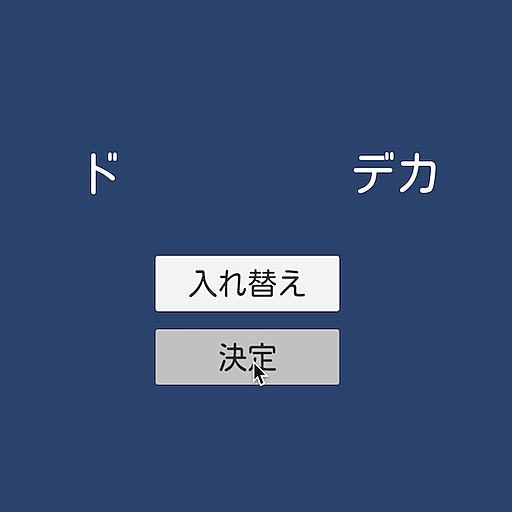 ド

デカ

入れ替え

決定